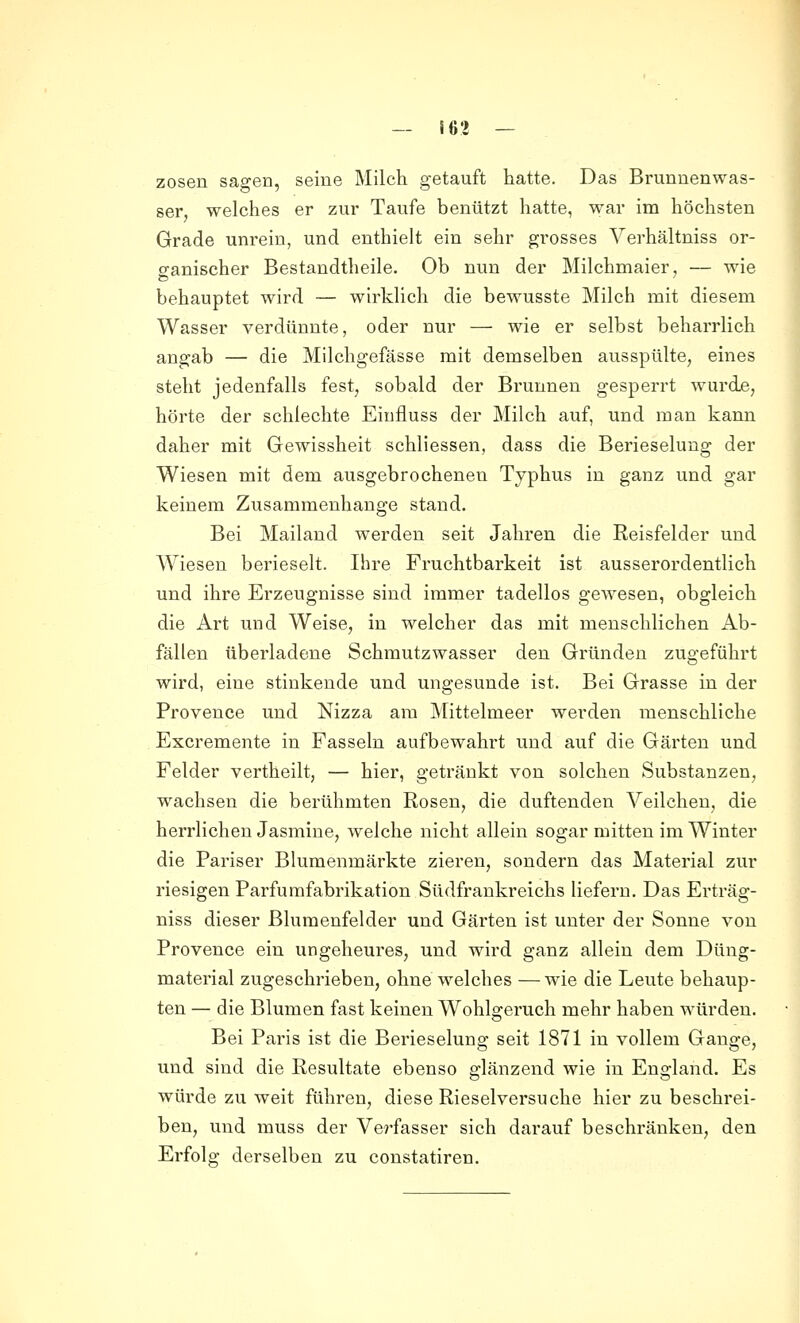 — 162 —

zosen sagen, seine Milch getauft hatte. Das Brunnenwasser, welches er zur Taufe benützt hatte, war im höchsten Grade unrein, und enthielt ein sehr grosses Verhältniss organischer Bestandtheile. Ob nun der Milchmaier, — wie behauptet wird — wirklich die bewusste Milch mit diesem Wasser verdünnte, oder nur — wie er selbst beharrlich angab — die Milchgefässe mit demselben ausspülte, eines steht jedenfalls fest, sobald der Brunnen gesperrt wurde, hörte der schlechte Einfluss der Milch auf, und man kann daher mit Gewissheit schliessen, dass die Berieselung der Wiesen mit dem ausgebrochenen Typhus in ganz und gar keinem Zusammenhange stand.

Bei Mailand werden seit Jahren die Reisfelder und Wiesen berieselt. Ihre Fruchtbarkeit ist ausserordentlich und ihre Erzeugnisse sind immer tadellos gewesen, obgleich die Art und Weise, in welcher das mit menschlichen Abfällen überladene Schmutzwasser den Gründen zugeführt wird, eine stinkende und ungesunde ist. Bei Grasse in der Provence und Nizza am Mittelmeer werden menschliche Excremente in Fasseln aufbewahrt und auf die Gärten und Felder vertheilt, — hier, getränkt von solchen Substanzen, wachsen die berühmten Rosen, die duftenden Veilchen, die herrlichen Jasmine, welche nicht allein sogar mitten im Winter die Pariser Blumenmärkte zieren, sondern das Material zur riesigen Parfumfabrikation Südfrankreichs liefern. Das Erträgniss dieser Blumenfelder und Gärten ist unter der Sonne von Provence ein ungeheures, und wird ganz allein dem Düngmaterial zugeschrieben, ohne welches — wie die Leute behaupten — die Blumen fast keinen Wohlgeruch mehr haben würden.

Bei Paris ist die Berieselung seit 1871 in vollem Gange, und sind die Resultate ebenso glänzend wie in England. Es würde zu weit führen, diese Rieselversuche hier zu beschreiben, und muss der Verfasser sich darauf beschränken, den Erfolg derselben zu constatiren.